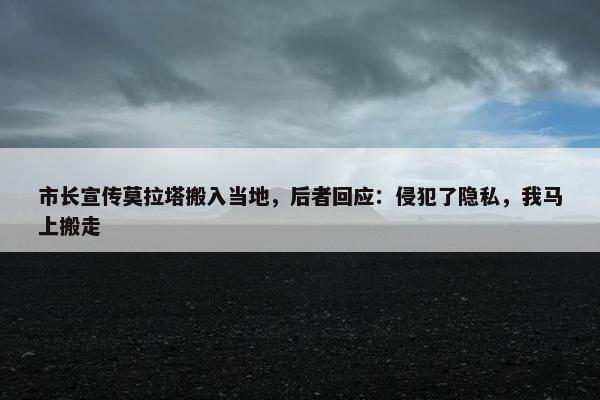 市长宣传莫拉塔搬入当地，后者回应：侵犯了隐私，我马上搬走